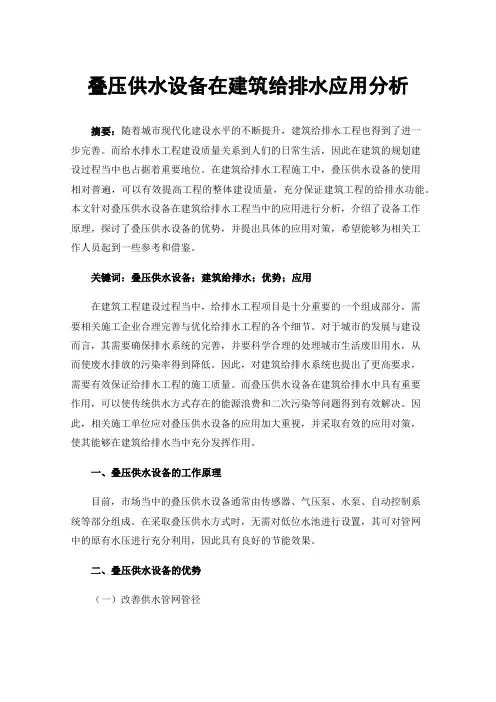 叠压供水设备在建筑给排水应用分析

摘要：随着城市现代化建设水平的不断提升，建筑给排水工程也得到了进一步完善。而给水排水工程建设质量关系到人们的日常生活，因此在建筑的规划建设过程当中也占据着重要地位。在建筑给排水工程施工中，叠压供水设备的使用相对普遍，可以有效提高工程的整体建设质量，充分保证建筑工程的给排水功能。本文针对叠压供水设备在建筑给排水工程当中的应用进行分析，介绍了设备工作原理，探讨了叠压供水设备的优势，并提出具体的应用对策，希望能够为相关工作人员起到一些参考和借鉴。

关键词：叠压供水设备；建筑给排水；优势；应用

在建筑工程建设过程当中，给排水工程项目是十分重要的一个组成部分，需要相关施工企业合理完善与优化给排水工程的各个细节。对于城市的发展与建设而言，其需要确保排水系统的完善，并要科学合理的处理城市生活废旧用水，从而使废水排放的污染率得到降低。因此，对建筑给排水系统也提出了更高要求，需要有效保证给排水工程的施工质量。而叠压供水设备在建筑给排水中具有重要作用，可以使传统供水方式存在的能源浪费和二次污染等问题得到有效解决。因此，相关施工单位应对叠压供水设备的应用加大重视，并采取有效的应用对策，使其能够在建筑给排水当中充分发挥作用。

一、叠压供水设备的工作原理

目前，市场当中的叠压供水设备通常由传感器、气压泵、水泵、自动控制系统等部分组成。在采取叠压供水方式时，无需对低位水池进行设置，其可对管网中的原有水压进行充分利用，因此具有良好的节能效果。

二、叠压供水设备的优势

（一）改善供水管网管径